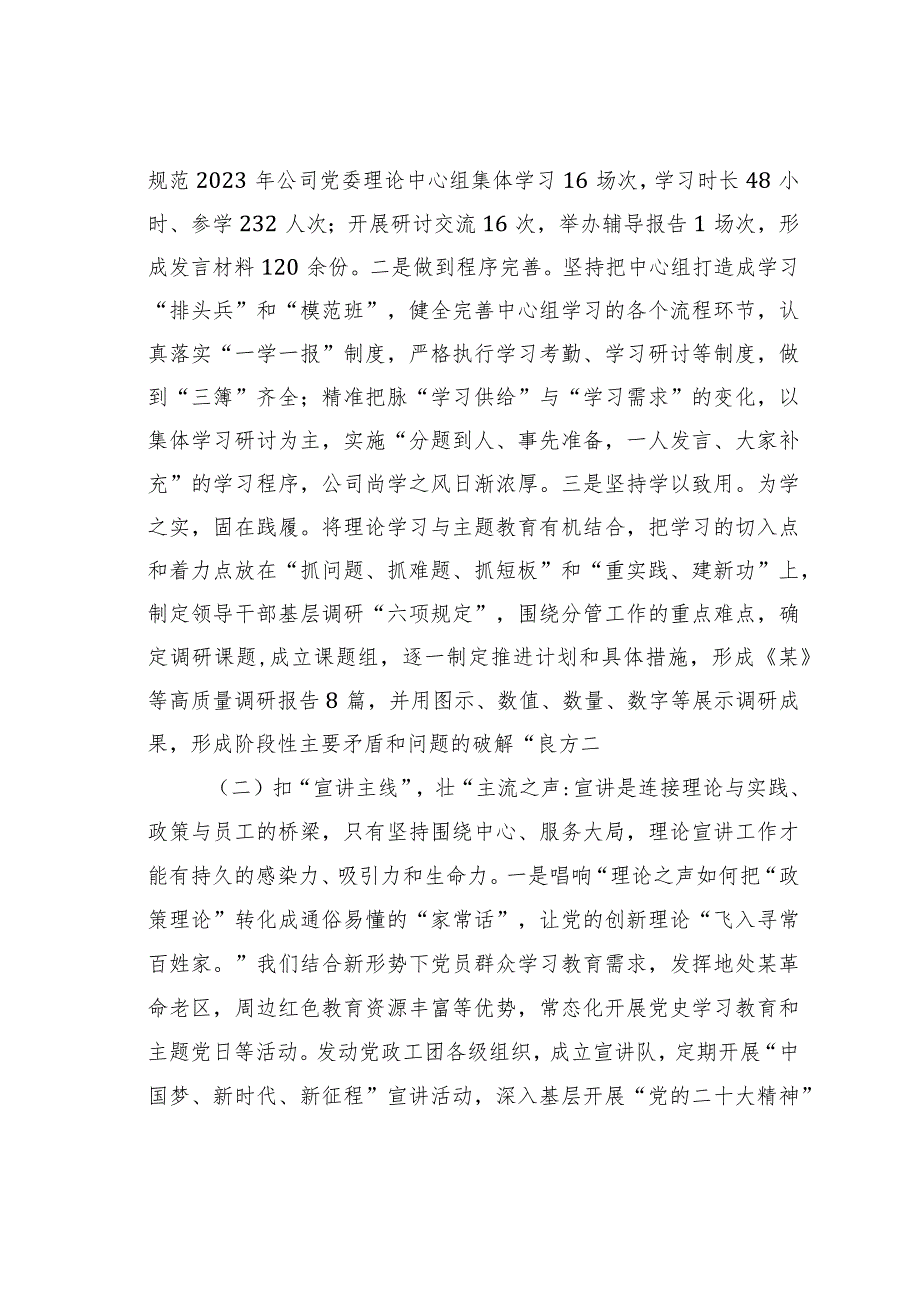 规范2023年公司党委理论中心组集体学习16场次，学习时长48小时、参学232人次；开展研讨交流16次，举办辅导报告1场次，形成发言材料120余份。二是做到程序完善。坚持把中心组打造成学习“排头兵”和“模范班”，健全完善中心组学习的各个流程环节，认真落实“一学一报”制度，严格执行学习考勤、学习研讨等制度，做到“三簿”齐全；精准把脉“学习供给”与“学习需求”的变化，以集体学习研讨为主，实施“分题到人、事先准备，一人发言、大家补充”的学习程序，公司尚学之风日渐浓厚。三是坚持学以致用。为学之实，固在践履。将理论学习与主题教育有机结合，把学习的切入点和着力点放在“抓问题、抓难题、抓短板”和“重实践、建新功”上，制定领导干部基层调研“六项规定”，围绕分管工作的重点难点，确定调研课题,成立课题组，逐一制定推进计划和具体措施，形成《某》等高质量调研报告8篇，并用图示、数值、数量、数字等展示调研成果，形成阶段性主要矛盾和问题的破解“良方二

（二）扣“宣讲主线”，壮“主流之声:宣讲是连接理论与实践、政策与员工的桥梁，只有坚持围绕中心、服务大局，理论宣讲工作才能有持久的感染力、吸引力和生命力。一是唱响“理论之声如何把“政策理论”转化成通俗易懂的“家常话”，让党的创新理论“飞入寻常百姓家。”我们结合新形势下党员群众学习教育需求，发挥地处某革命老区，周边红色教育资源丰富等优势，常态化开展党史学习教育和主题党日等活动。发动党政工团各级组织，成立宣讲队，定期开展“中国梦、新时代、新征程”宣讲活动，深入基层开展“党的二十大精神”